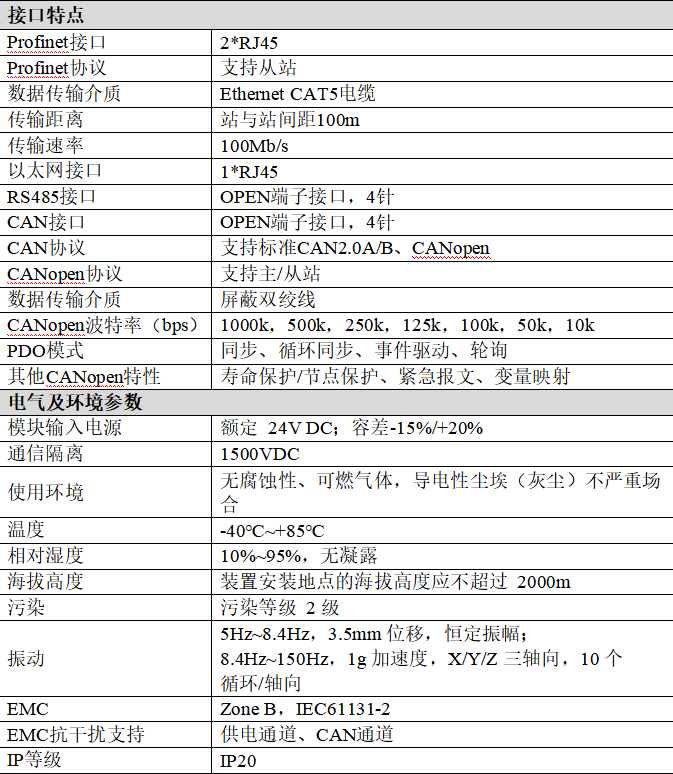 | 接口特点 | |
|---|---|
| Profinet接口 | 2*RJ45 |
| Profinet协议 | 支持从站 |
| 数据传输介质 | Ethernet CAT5电缆 |
| 传输距离 | 站与站间距100m |
| 传输速率 | 100Mb/s |
| 以太网接口 | 1*RJ45 |
| RS485接口 | OPEN端子接口，4针 |
| CAN接口 | OPEN端子接口，4针 |
| CAN协议 | 支持标准CAN2.0A/B、CANopen |
| CANopen协议 | 支持主/从站 |
| 数据传输介质 | 屏蔽双绞线 |
| CANopen波特率（bps） | 1000k，500k，250k，125k，100k，50k，10k |
| PDO模式 | 同步、循环同步、事件驱动、轮询 |
| 其他CANopen特性 | 寿命保护/节点保护、紧急报文、变量映射 |
| 电气及环境参数 | |
| 模块输入电源 | 额定 24V DC；容差-15%/+20% |
| 通信隔离 | 1500VDC |
| 使用环境 | 无腐蚀性、可燃气体，导电性尘埃（灰尘）不严重场合 |
| 温度 | -40°C~+85°C |
| 相对湿度 | 10%~95%，无凝露 |
| 海拔高度 | 装置安装地点的海拔高度应不超过 2000m |
| 污染 | 污染等级 2 级 |
| 振动 | 5Hz~8.4Hz，3.5mm 位移，恒定振幅；8.4Hz~150Hz，1g 加速度，X/Y/Z 三轴向，10 个循环/轴向 |
| EMC | Zone B，IEC61131-2 |
| EMC抗干扰支持 | 供电通道、CAN通道 |
| IP等级 | IP20 |